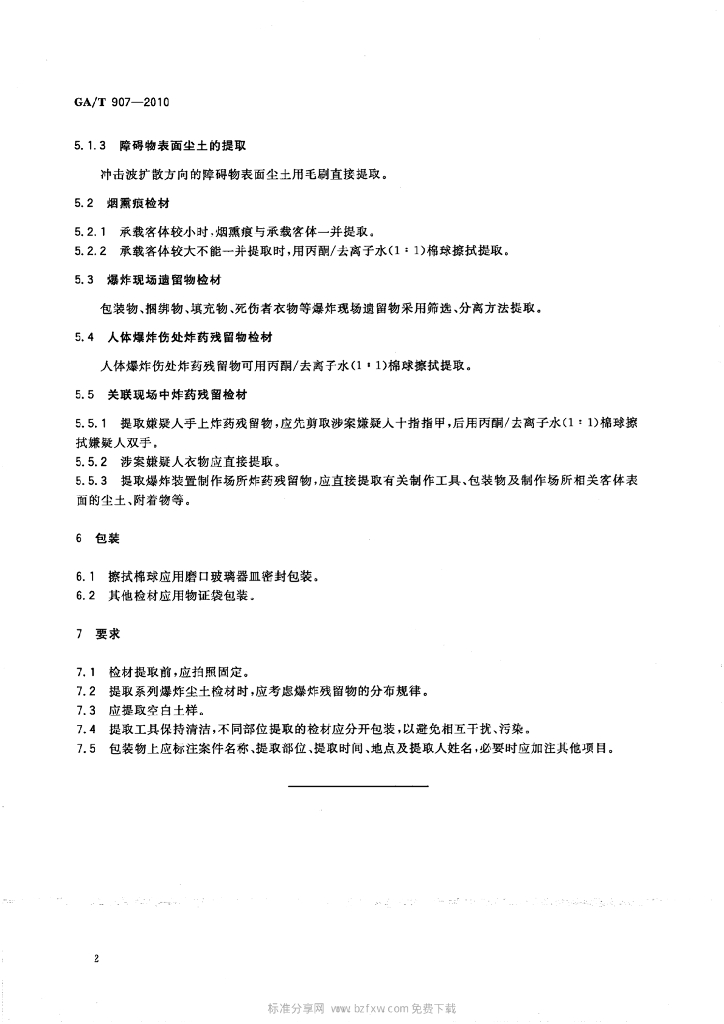 GA/T 907—2010

5.1.3 障碍物表面尘土的提取

冲击波扩散方向的障碍物表面尘土用毛刷直接提取。

5.2 烟熏痕检材

5.2.1 承载客体较小时，烟熏痕与承载客体一并提取。
5.2.2 承载客体较大不能一并提取时，用丙酮/去离子水(1:1)棉球擦拭提取。

5.3 爆炸现场遗留物检材

包装物、捆绑物、填充物、死伤者衣物等爆炸现场遗留物采用筛选、分离方法提取。

5.4 人体爆炸伤处炸药残留物检材

人体爆炸伤处炸药残留物可用丙酮/去离子水(1:1)棉球擦拭提取。

5.5 关联现场中炸药残留检材

5.5.1 提取嫌疑人手上炸药残留物，应先剪取涉案嫌疑人十指指甲，后用丙酮/去离子水(1:1)棉球擦拭嫌疑人双手。
5.5.2 涉案嫌疑人衣物应直接提取。
5.5.3 提取爆炸装置制作场所炸药残留物，应直接提取有关制作工具、包装物及制作场所相关客体表面的尘土、附着物等。

6 包装

6.1 擦拭棉球应用磨口玻璃器皿密封包装。
6.2 其他检材应用物证袋包装。

7 要求

7.1 检材提取前，应拍照固定。
7.2 提取系列爆炸尘土检材时，应考虑爆炸残留物的分布规律。
7.3 应提取空白土样。
7.4 提取工具保持清洁，不同部位提取的检材应分开包装，以避免相互干扰、污染。
7.5 包装物上应标注案件名称、提取部位、提取时间、地点及提取人姓名，必要时应加注其他项目。

2

标准分享网 www.bzfxw.com 免费下载